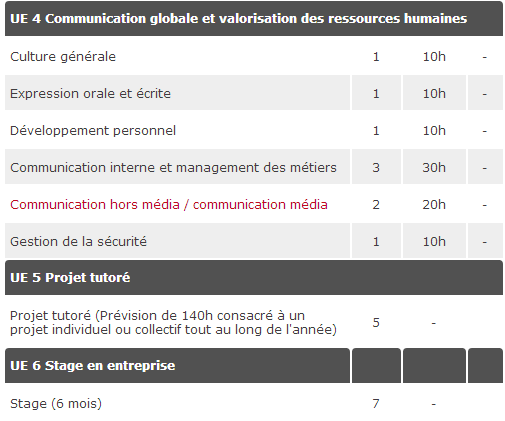 | UE 4 Communication globale et valorisation des ressources humaines | | | |
|---|---|---|---|
| Culture générale | 1 | 10h | - |
| Expression orale et écrite | 1 | 10h | - |
| Développement personnel | 1 | 10h | - |
| Communication interne et management des métiers | 3 | 30h | - |
| Communication hors média / communication média | 2 | 20h | - |
| Gestion de la sécurité | 1 | 10h | - |
| UE 5 Projet tutoré | | | |
| Projet tutoré (Prévision de 140h consacré à un projet individuel ou collectif tout au long de l'année) | 5 | - | |
| UE 6 Stage en entreprise | | | |
| Stage (6 mois) | 7 | - | |